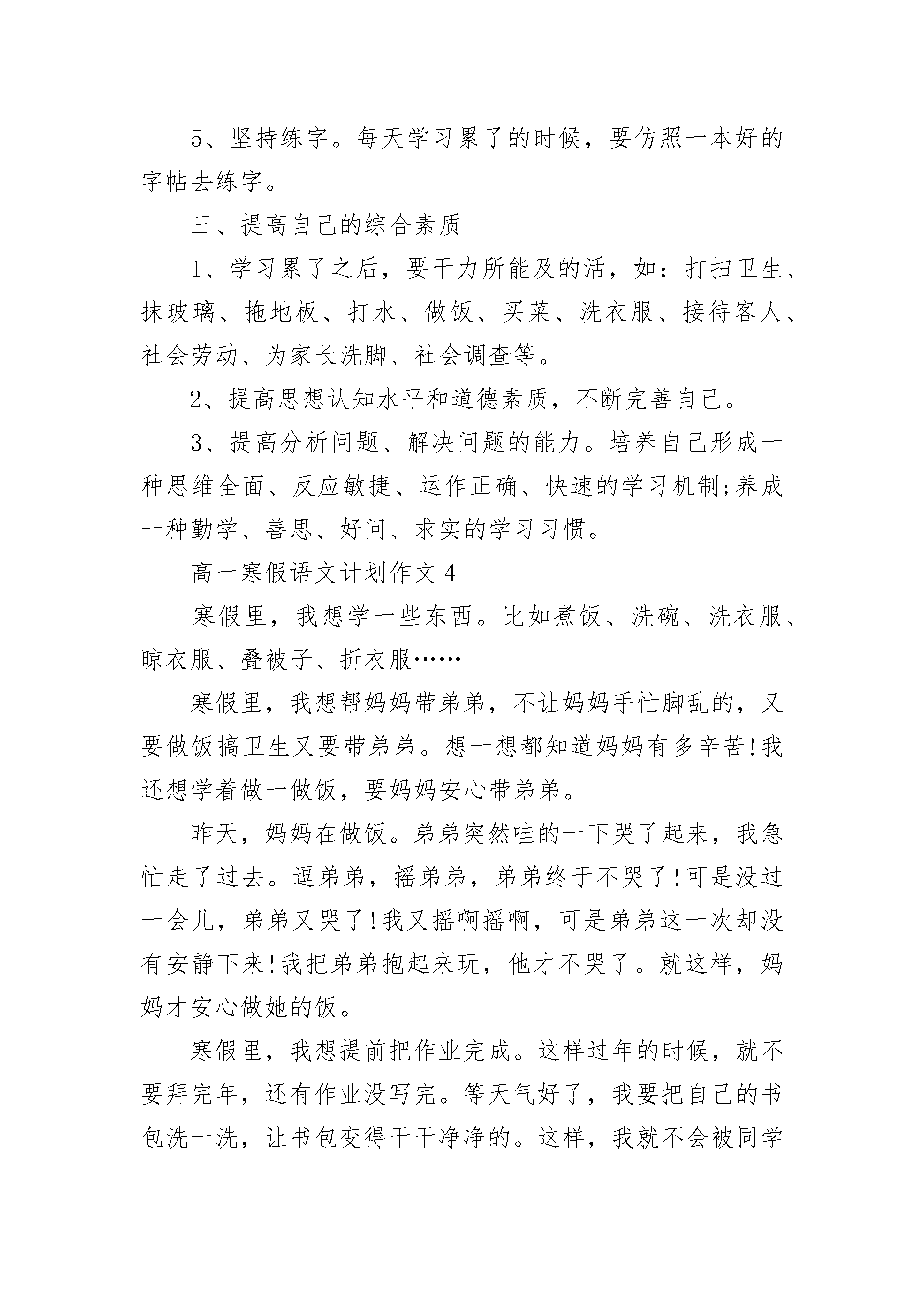 5、坚持练字。每天学习累了的时候，要仿照一本好的字帖去练字。

三、提高自己的综合素质

1、学习累了之后，要干力所能及的活，如：打扫卫生、抹玻璃、拖地板、打水、做饭、买菜、洗衣服、接待客人、社会劳动、为家长洗脚、社会调查等。

2、提高思想认知水平和道德素质，不断完善自己。

3、提高分析问题、解决问题的能力。培养自己形成一种思维全面、反应敏捷、运作正确、快速的学习机制;养成一种勤学、善思、好问、求实的学习习惯。

高一寒假语文计划作文4

寒假里，我想学一些东西。比如煮饭、洗碗、洗衣服、晾衣服、叠被子、折衣服……

寒假里，我想帮妈妈带弟弟，不让妈妈手忙脚乱的，又要做饭搞卫生又要带弟弟。想一想都知道妈妈有多辛苦!我还想学着做一做饭，要妈妈安心带弟弟。

昨天，妈妈在做饭。弟弟突然哇的一下哭了起来，我急忙走了过去。逗弟弟，摇弟弟，弟弟终于不哭了!可是没过一会儿，弟弟又哭了!我又摇啊摇啊，可是弟弟这一次却没有安静下来!我把弟弟抱起来玩，他才不哭了。就这样，妈妈才安心做她的饭。

寒假里，我想提前把作业完成。这样过年的时候，就不要拜完年，还有作业没写完。等天气好了，我要把自己的书包洗一洗，让书包变得干干净净的。这样，我就不会被同学